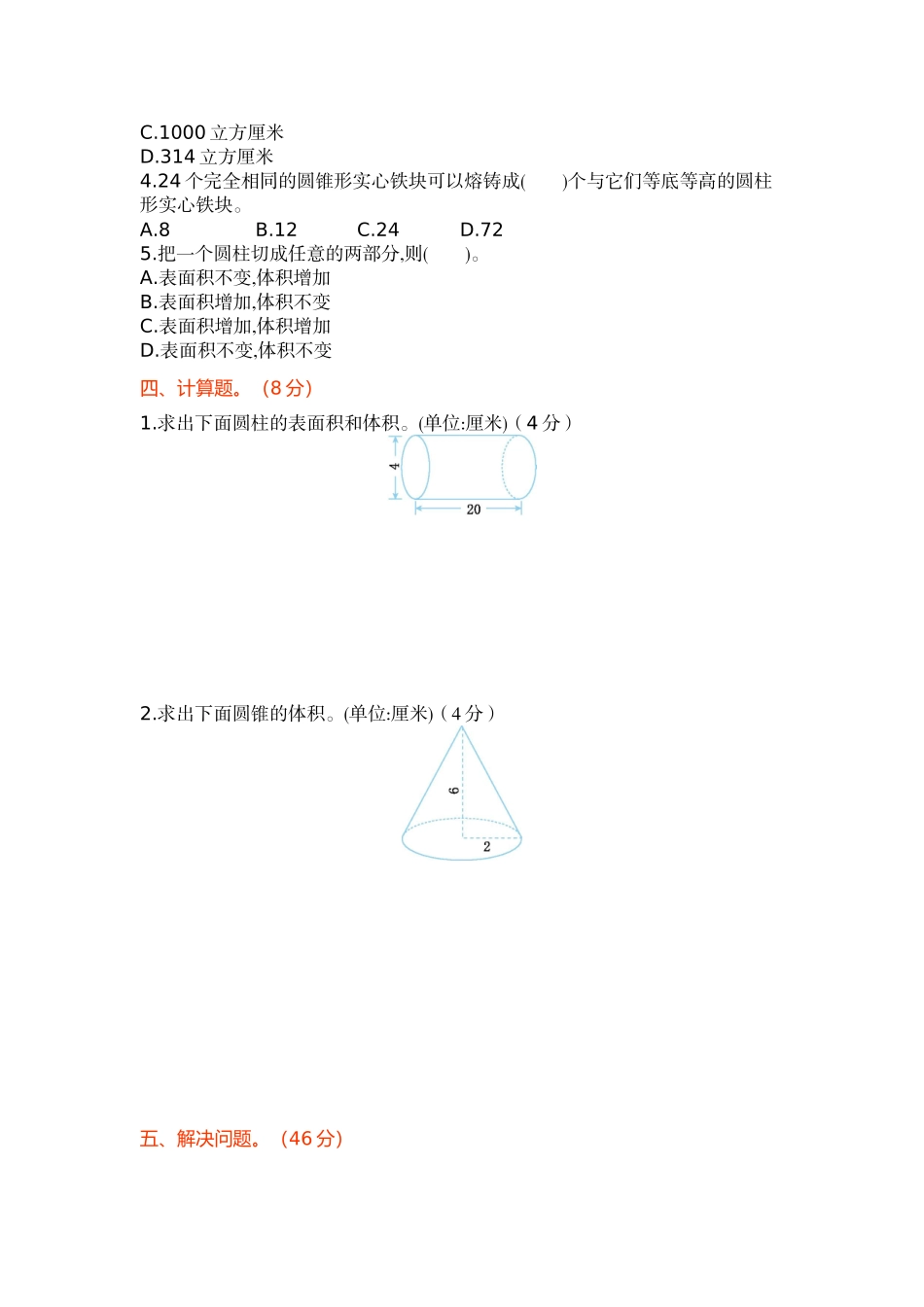 C.1000 立方厘米
D.314 立方厘米
4.24 个完全相同的圆锥形实心铁块可以熔铸成(　　)个与它们等底等高的圆柱形实心铁块。
A.8　　B.12　　C.24　　D.72
5.把一个圆柱切成任意的两部分,则(　　)。
A.表面积不变,体积增加
B.表面积增加,体积不变
C.表面积增加,体积增加
D.表面积不变,体积不变

四、计算题。（8 分）

1.求出下面圆柱的表面积和体积。(单位:厘米)（4 分）

4
20

2.求出下面圆锥的体积。(单位:厘米)（4 分）

6
2

五、解决问题。（46 分）